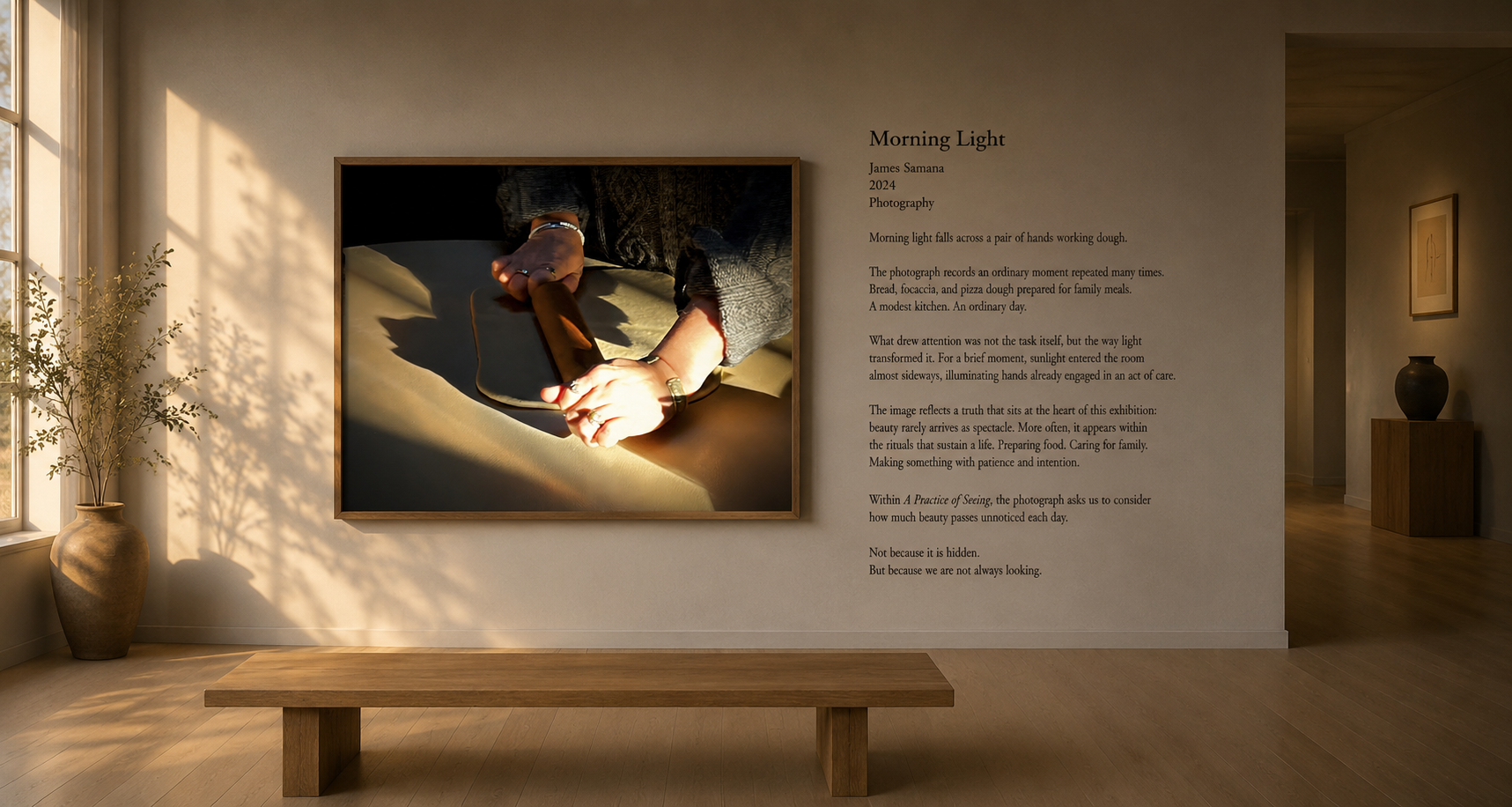 Morning Light

James Samana
2024
Photography

Morning light falls across a pair of hands working dough.

The photograph records an ordinary moment repeated many times. Bread, focaccia, and pizza dough prepared for family meals. A modest kitchen. An ordinary day.

What drew attention was not the task itself, but the way light transformed it. For a brief moment, sunlight entered the room almost sideways, illuminating hands already engaged in an act of care.

The image reflects a truth that sits at the heart of this exhibition: beauty rarely arrives as spectacle. More often, it appears within the rituals that sustain a life. Preparing food. Caring for family. Making something with patience and intention.

Within A Practice of Seeing, the photograph asks us to consider how much beauty passes unnoticed each day.

Not because it is hidden.
But because we are not always looking.